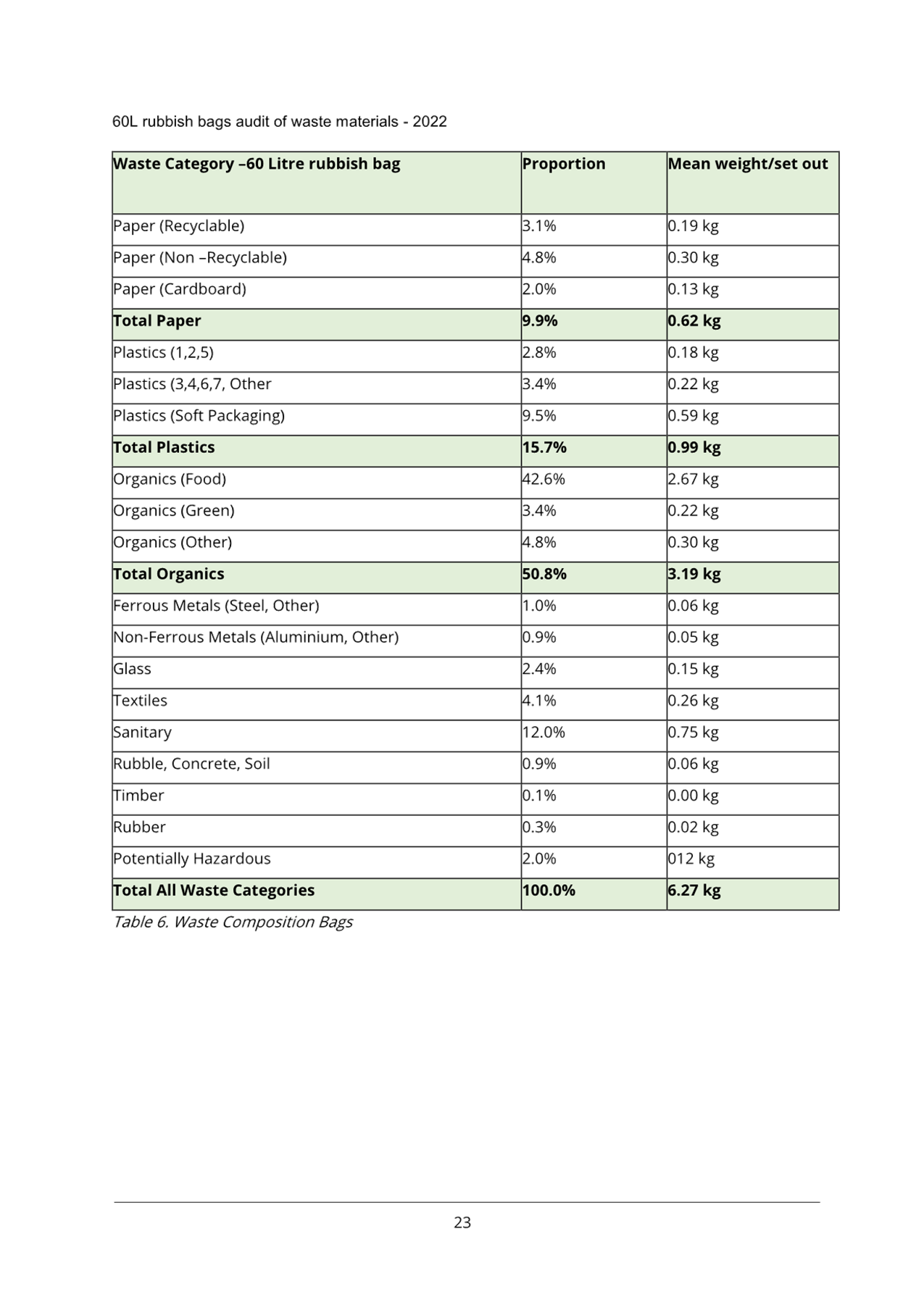 60L rubbish bags audit of waste materials - 2022

| Waste Category –60 Litre rubbish bag | Proportion | Mean weight/set out |
|---|---|---|
| Paper (Recyclable) | 3.1% | 0.19 kg |
| Paper (Non –Recyclable) | 4.8% | 0.30 kg |
| Paper (Cardboard) | 2.0% | 0.13 kg |
| **Total Paper** | **9.9%** | **0.62 kg** |
| Plastics (1,2,5) | 2.8% | 0.18 kg |
| Plastics (3,4,6,7, Other | 3.4% | 0.22 kg |
| Plastics (Soft Packaging) | 9.5% | 0.59 kg |
| **Total Plastics** | **15.7%** | **0.99 kg** |
| Organics (Food) | 42.6% | 2.67 kg |
| Organics (Green) | 3.4% | 0.22 kg |
| Organics (Other) | 4.8% | 0.30 kg |
| **Total Organics** | **50.8%** | **3.19 kg** |
| Ferrous Metals (Steel, Other) | 1.0% | 0.06 kg |
| Non-Ferrous Metals (Aluminium, Other) | 0.9% | 0.05 kg |
| Glass | 2.4% | 0.15 kg |
| Textiles | 4.1% | 0.26 kg |
| Sanitary | 12.0% | 0.75 kg |
| Rubble, Concrete, Soil | 0.9% | 0.06 kg |
| Timber | 0.1% | 0.00 kg |
| Rubber | 0.3% | 0.02 kg |
| Potentially Hazardous | 2.0% | 012 kg |
| **Total All Waste Categories** | **100.0%** | **6.27 kg** |

Table 6. Waste Composition Bags

23